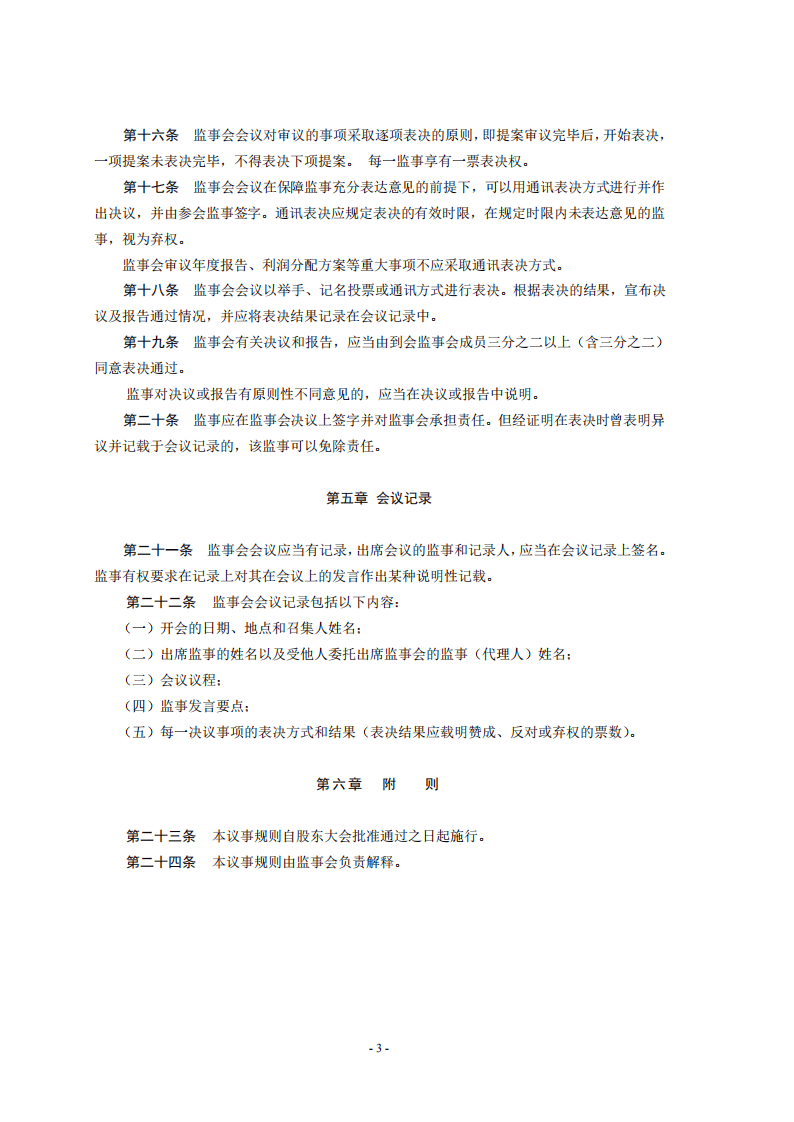 第十六条 监事会会议对审议的事项采取逐项表决的原则，即提案审议完毕后，开始表决，一项提案未表决完毕，不得表决下项提案。 每一监事享有一票表决权。

第十七条 监事会会议在保障监事充分表达意见的前提下，可以用通讯表决方式进行并作出决议，并由参会监事签字。通讯表决应规定表决的有效时限，在规定时限内未表达意见的监事，视为弃权。

监事会审议年度报告、利润分配方案等重大事项不应采取通讯表决方式。

第十八条 监事会会议以举手、记名投票或通讯方式进行表决。根据表决的结果，宣布决议及报告通过情况，并应将表决结果记录在会议记录中。

第十九条 监事会有关决议和报告，应当由到会监事会成员三分之二以上（含三分之二）同意表决通过。

监事对决议或报告有原则性不同意见的，应当在决议或报告中说明。

第二十条 监事应在监事会决议上签字并对监事会承担责任。但经证明在表决时曾表明异议并记载于会议记录的，该监事可以免除责任。

第五章 会议记录

第二十一条 监事会会议应当有记录，出席会议的监事和记录人，应当在会议记录上签名。监事有权要求在记录上对其在会议上的发言作出某种说明性记载。

第二十二条 监事会会议记录包括以下内容：

（一）开会的日期、地点和召集人姓名；

（二）出席监事的姓名以及受他人委托出席监事会的监事（代理人）姓名；

（三）会议议程；

（四）监事发言要点；

（五）每一决议事项的表决方式和结果（表决结果应载明赞成、反对或弃权的票数）。

第六章 附 则

第二十三条 本议事规则自股东大会批准通过之日起施行。

第二十四条 本议事规则由监事会负责解释。

- 3 -